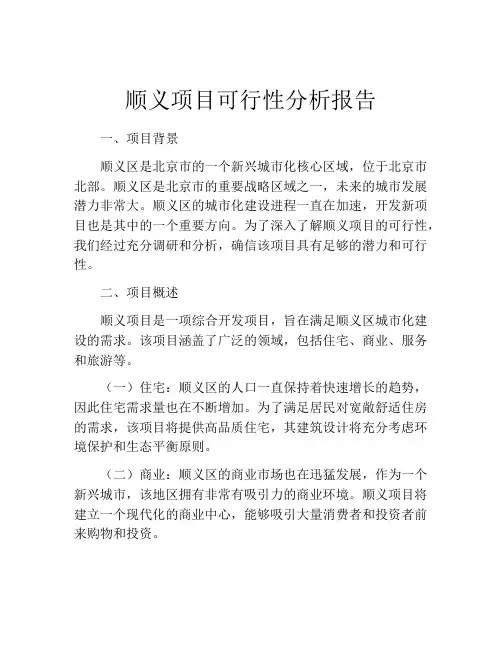 顺义项目可行性分析报告

一、项目背景

顺义区是北京市的一个新兴城市化核心区域，位于北京市北部。顺义区是北京市的重要战略区域之一，未来的城市发展潜力非常大。顺义区的城市化建设进程一直在加速，开发新项目也是其中的一个重要方向。为了深入了解顺义项目的可行性，我们经过充分调研和分析，确信该项目具有足够的潜力和可行性。

二、项目概述

顺义项目是一项综合开发项目，旨在满足顺义区城市化建设的需求。该项目涵盖了广泛的领域，包括住宅、商业、服务和旅游等。

（一）住宅：顺义区的人口一直保持着快速增长的趋势，因此住宅需求量也在不断增加。为了满足居民对宽敞舒适住房的需求，该项目将提供高品质住宅，其建筑设计将充分考虑环境保护和生态平衡原则。

（二）商业：顺义区的商业市场也在迅猛发展，作为一个新兴城市，该地区拥有非常有吸引力的商业环境。顺义项目将建立一个现代化的商业中心，能够吸引大量消费者和投资者前来购物和投资。